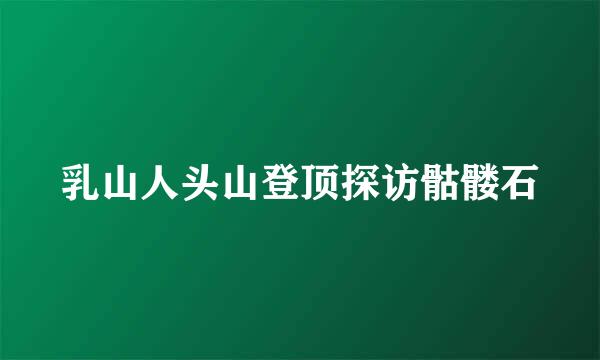 乳山人头山登顶探访骷髅石